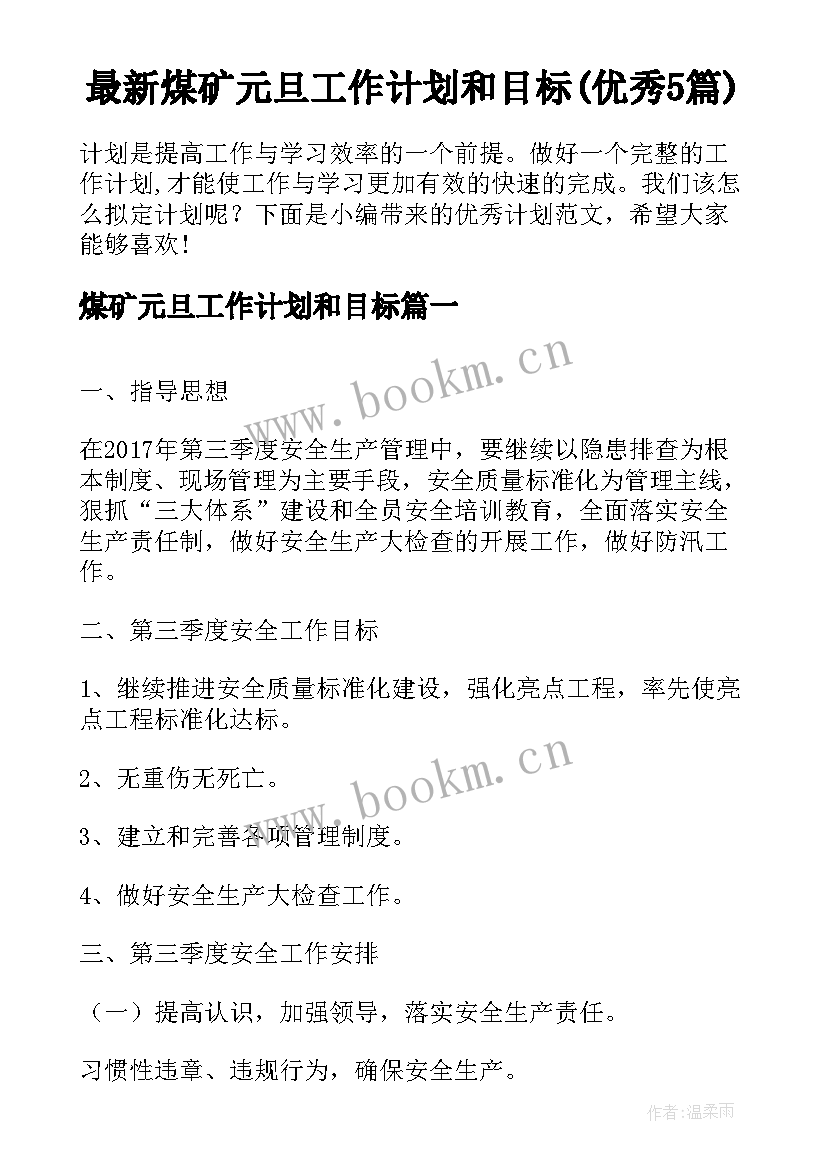 最新煤矿元旦工作计划和目标(优秀5篇)

计划是提高工作与学习效率的一个前提。做好一个完整的工作计划,才能使工作与学习更加有效的快速的完成。我们该怎么拟定计划呢？下面是小编带来的优秀计划范文，希望大家能够喜欢！

煤矿元旦工作计划和目标篇一

www.bookm.cn

一、指导思想

在2017年第三季度安全生产管理中，要继续以隐患排查为根本制度、现场管理为主要手段，安全质量标准化为管理主线，狠抓“三大体系”建设和全员安全培训教育，全面落实安全生产责任制，做好安全生产大检查的开展工作，做好防汛工作。

二、第三季度安全工作目标

1、继续推进安全质量标准化建设，强化亮点工程，率先使亮点工程标准化达标。

www.bookm.cn

2、无重伤无死亡。

3、建立和完善各项管理制度。

4、做好安全生产大检查工作。

三、第三季度安全工作安排

（一）提高认识，加强领导，落实安全生产责任。

习惯性违章、违规行为，确保安全生产。

作者:温柔雨